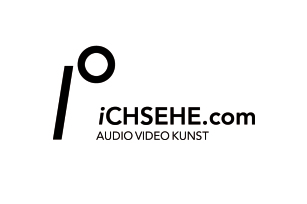 iCHSEHE.com
AUDIO VIDEO KUNST